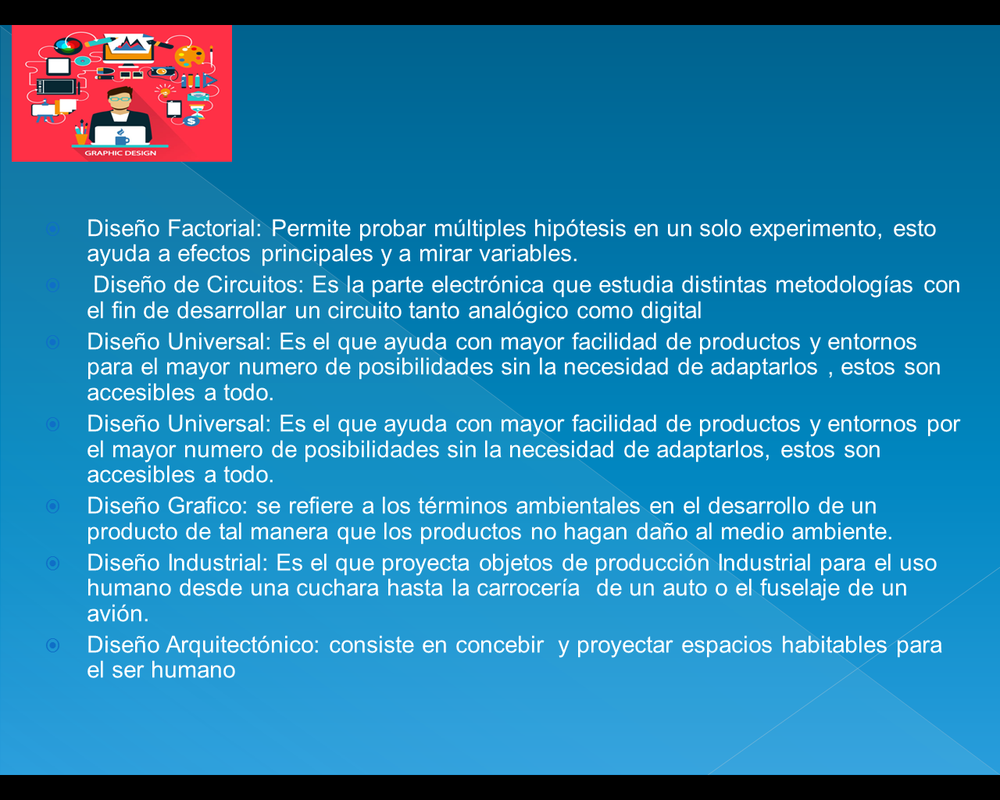 GRAPHIC DESIGN

• Diseño Factorial: Permite probar múltiples hipótesis en un solo experimento, esto ayuda a efectos principales y a mirar variables.

• Diseño de Circuitos: Es la parte electrónica que estudia distintas metodologías con el fin de desarrollar un circuito tanto analógico como digital

• Diseño Universal: Es el que ayuda con mayor facilidad de productos y entornos para el mayor numero de posibilidades sin la necesidad de adaptarlos , estos son accesibles a todo.

• Diseño Universal: Es el que ayuda con mayor facilidad de productos y entornos por el mayor numero de posibilidades sin la necesidad de adaptarlos, estos son accesibles a todo.

• Diseño Grafico: se refiere a los términos ambientales en el desarrollo de un producto de tal manera que los productos no hagan daño al medio ambiente.

• Diseño Industrial: Es el que proyecta objetos de producción Industrial para el uso humano desde una cuchara hasta la carrocería de un auto o el fuselaje de un avión.

• Diseño Arquitectónico: consiste en concebir y proyectar espacios habitables para el ser humano